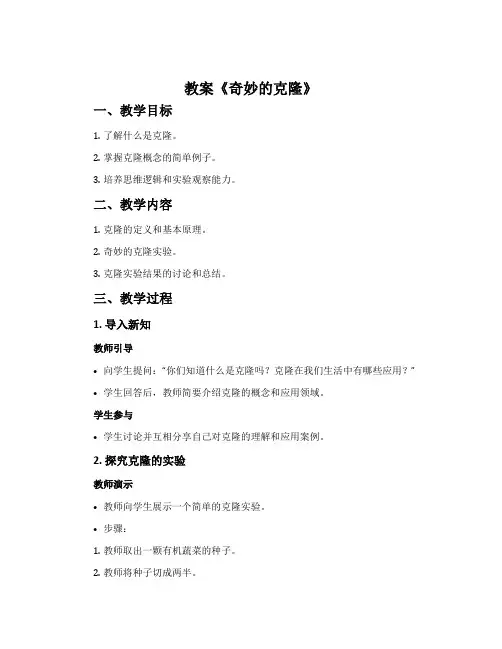 教案《奇妙的克隆》

一、教学目标

1. 了解什么是克隆。

2. 掌握克隆概念的简单例子。

3. 培养思维逻辑和实验观察能力。

二、教学内容

1. 克隆的定义和基本原理。

2. 奇妙的克隆实验。

3. 克隆实验结果的讨论和总结。

三、教学过程

1. 导入新知

教师引导

• 向学生提问："你们知道什么是克隆吗？克隆在我们生活中有哪些应用？"

• 学生回答后，教师简要介绍克隆的概念和应用领域。

学生参与

• 学生讨论并互相分享自己对克隆的理解和应用案例。

2. 探究克隆的实验

教师演示

• 教师向学生展示一个简单的克隆实验。

• 步骤：

1. 教师取出一颗有机蔬菜的种子。

2. 教师将种子切成两半。